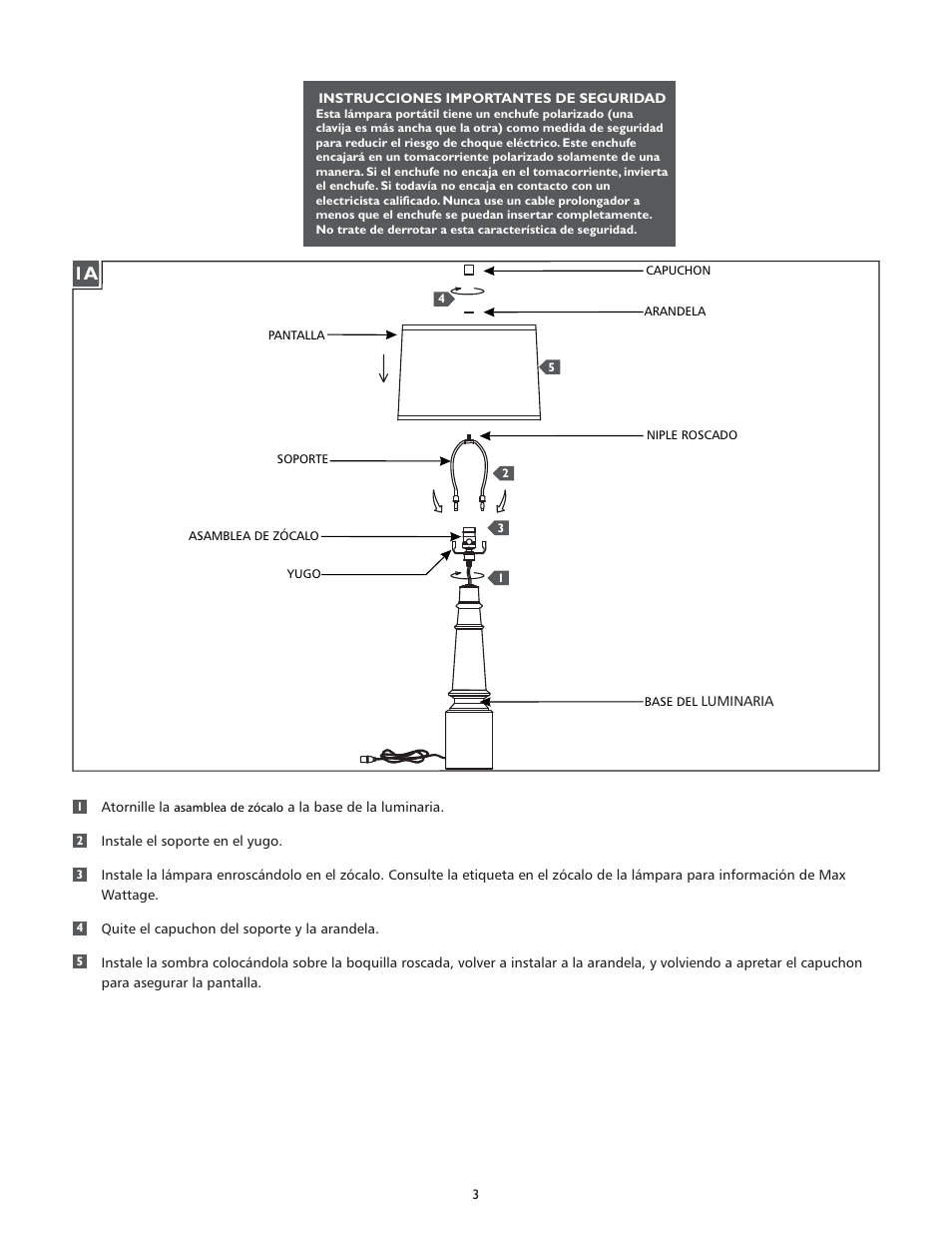 INSTRUCCIONES IMPORTANTES DE SEGURIDAD
Esta lámpara portátil tiene un enchufe polarizado (una clavija es más ancha que la otra) como medida de seguridad para reducir el riesgo de choque eléctrico. Este enchufe encajará en un tomacorriente polarizado solamente de una manera. Si el enchufe no encaja en el tomacorriente, invierta el enchufe. Si todavía no encaja en contacto con un electricista calificado. Nunca use un cable prolongador a menos que el enchufe se puedan insertar completamente. No trate de derrotar a esta característica de seguridad.

1A

CAPUCHON
4
ARANDELA
PANTALLA
5
NIPLE ROSCADO
SOPORTE
2
ASAMBLEA DE ZÓCALO
3
YUGO
1
BASE DEL LUMINARIA

1 Atornille la asamblea de zócalo a la base de la luminaria.

2 Instale el soporte en el yugo.

3 Instale la lámpara enroscándolo en el zócalo. Consulte la etiqueta en el zócalo de la lámpara para información de Max Wattage.

4 Quite el capuchon del soporte y la arandela.

5 Instale la sombra colocándola sobre la boquilla roscada, volver a instalar a la arandela, y volviendo a apretar el capuchon para asegurar la pantalla.

3